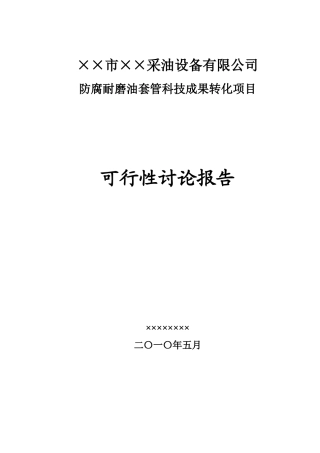 ××市××采油设备有限公司

防腐耐磨油套管科技成果转化项目

可行性讨论报告

××××××××

二〇一〇年五月